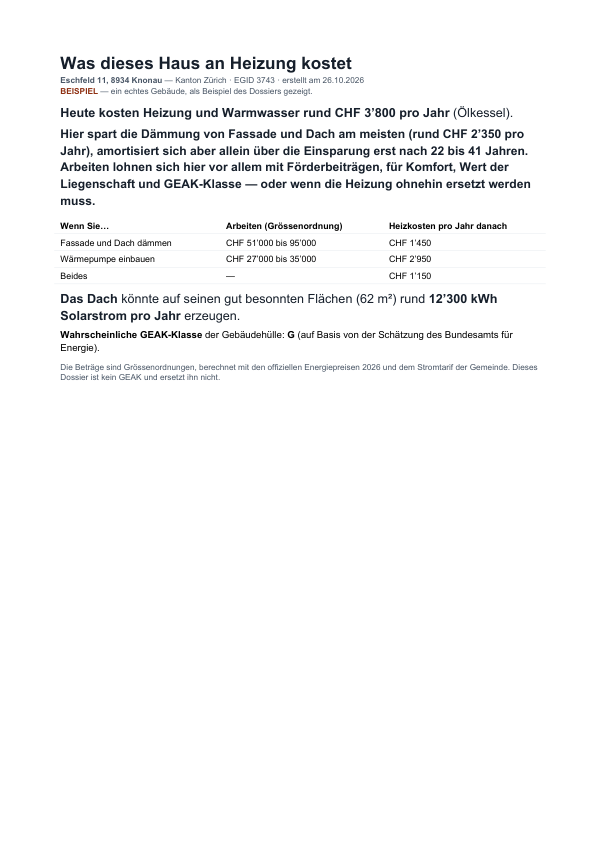 Was dieses Haus an Heizung kostet

Eschfeld 11, 8934 Knonau — Kanton Zürich · EGID 3743 · erstellt am 26.10.2026
BEISPIEL — ein echtes Gebäude, als Beispiel des Dossiers gezeigt.

Heute kosten Heizung und Warmwasser rund CHF 3'800 pro Jahr (Ölkessel).

Hier spart die Dämmung von Fassade und Dach am meisten (rund CHF 2'350 pro Jahr), amortisiert sich aber allein über die Einsparung erst nach 22 bis 41 Jahren. Arbeiten lohnen sich hier vor allem mit Förderbeiträgen, für Komfort, Wert der Liegenschaft und GEAK-Klasse — oder wenn die Heizung ohnehin ersetzt werden muss.

| Wenn Sie… | Arbeiten (Grössenordnung) | Heizkosten pro Jahr danach |
|---|---|---|
| Fassade und Dach dämmen | CHF 51'000 bis 95'000 | CHF 1'450 |
| Wärmepumpe einbauen | CHF 27'000 bis 35'000 | CHF 2'950 |
| Beides | — | CHF 1'150 |

Das Dach könnte auf seinen gut besonnten Flächen (62 m²) rund 12'300 kWh Solarstrom pro Jahr erzeugen.

Wahrscheinliche GEAK-Klasse der Gebäudehülle: G (auf Basis von der Schätzung des Bundesamts für Energie).

Die Beträge sind Grössenordnungen, berechnet mit den offiziellen Energiepreisen 2026 und dem Stromtarif der Gemeinde. Dieses Dossier ist kein GEAK und ersetzt ihn nicht.